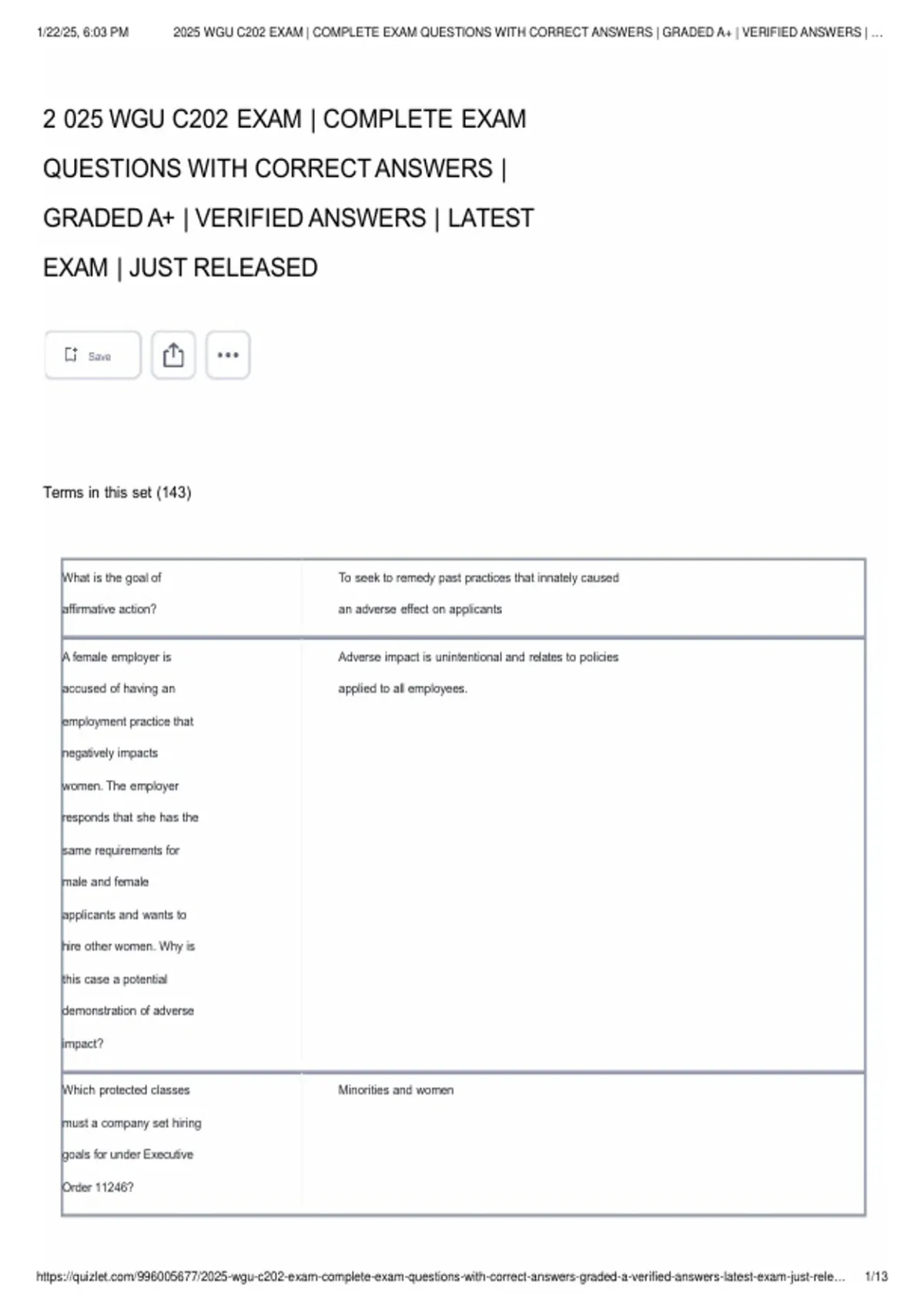 1/22/25, 6:03 PM 2025 WGU C202 EXAM | COMPLETE EXAM QUESTIONS WITH CORRECT ANSWERS | GRADED A+ | VERIFIED ANSWERS | ...

2 025 WGU C202 EXAM | COMPLETE EXAM QUESTIONS WITH CORRECT ANSWERS | GRADED A+ | VERIFIED ANSWERS | LATEST EXAM | JUST RELEASED

Save

Terms in this set (143)

| What is the goal of affirmative action? | To seek to remedy past practices that innately caused an adverse effect on applicants |
|---|---|
| A female employer is accused of having an employment practice that negatively impacts women. The employer responds that she has the same requirements for male and female applicants and wants to hire other women. Why is this case a potential demonstration of adverse impact? | Adverse impact is unintentional and relates to policies applied to all employees. |
| Which protected classes must a company set hiring goals for under Executive Order 11246? | Minorities and women |

https://quizlet.com/996005677/2025-wgu-c202-exam-complete-exam-questions-with-correct-answers-graded-a-verified-answers-latest-exam-just-rele... 1/13